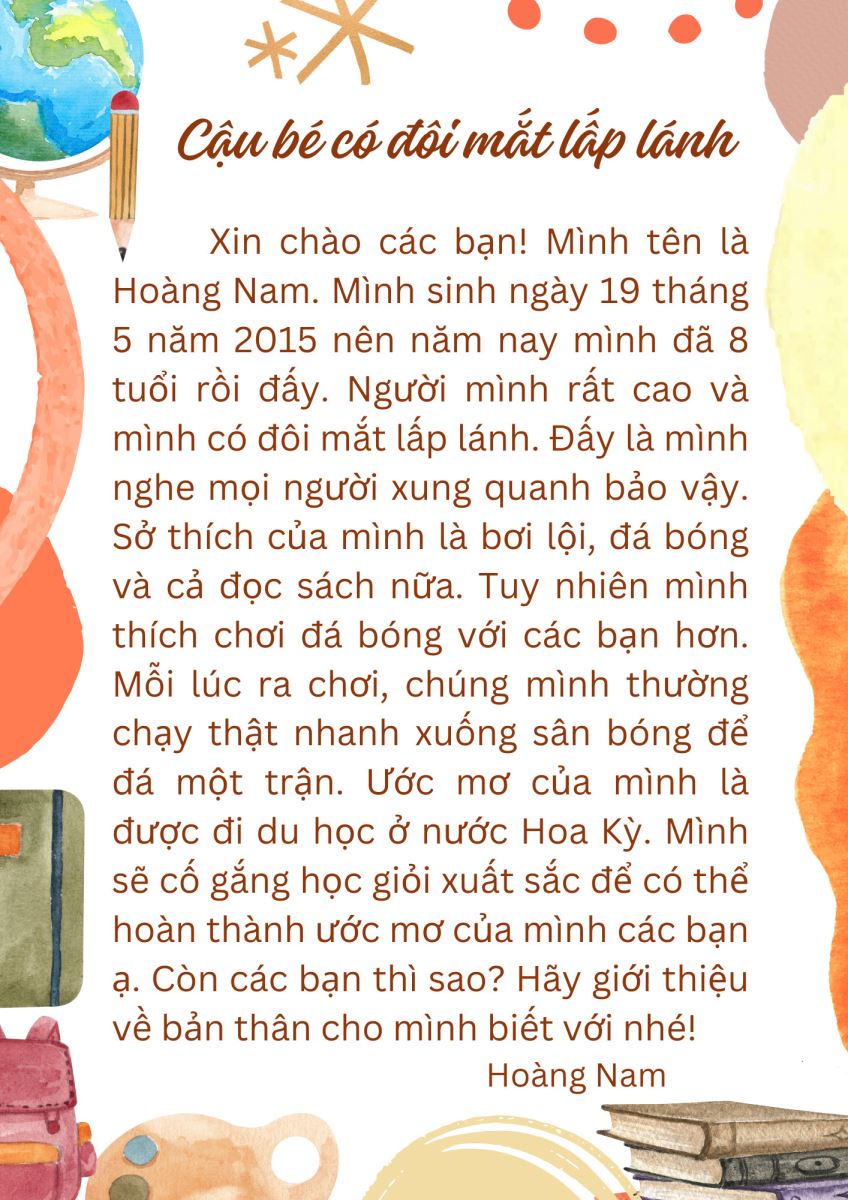 Cậu bé có đôi mắt lấp lánh

Xin chào các bạn! Mình tên là Hoàng Nam. Mình sinh ngày 19 tháng 5 năm 2015 nên năm nay mình đã 8 tuổi rồi đấy. Người mình rất cao và mình có đôi mắt lấp lánh. Đấy là mình nghe mọi người xung quanh bảo vậy. Sở thích của mình là bơi lội, đá bóng và cả đọc sách nữa. Tuy nhiên mình thích chơi đá bóng với các bạn hơn. Mỗi lúc ra chơi, chúng mình thường chạy thật nhanh xuống sân bóng để đá một trận. Ước mơ của mình là được đi du học ở nước Hoa Kỳ. Mình sẽ cố gắng học giỏi xuất sắc để có thể hoàn thành ước mơ của mình các bạn ạ. Còn các bạn thì sao? Hãy giới thiệu về bản thân cho mình biết với nhé!

Hoàng Nam